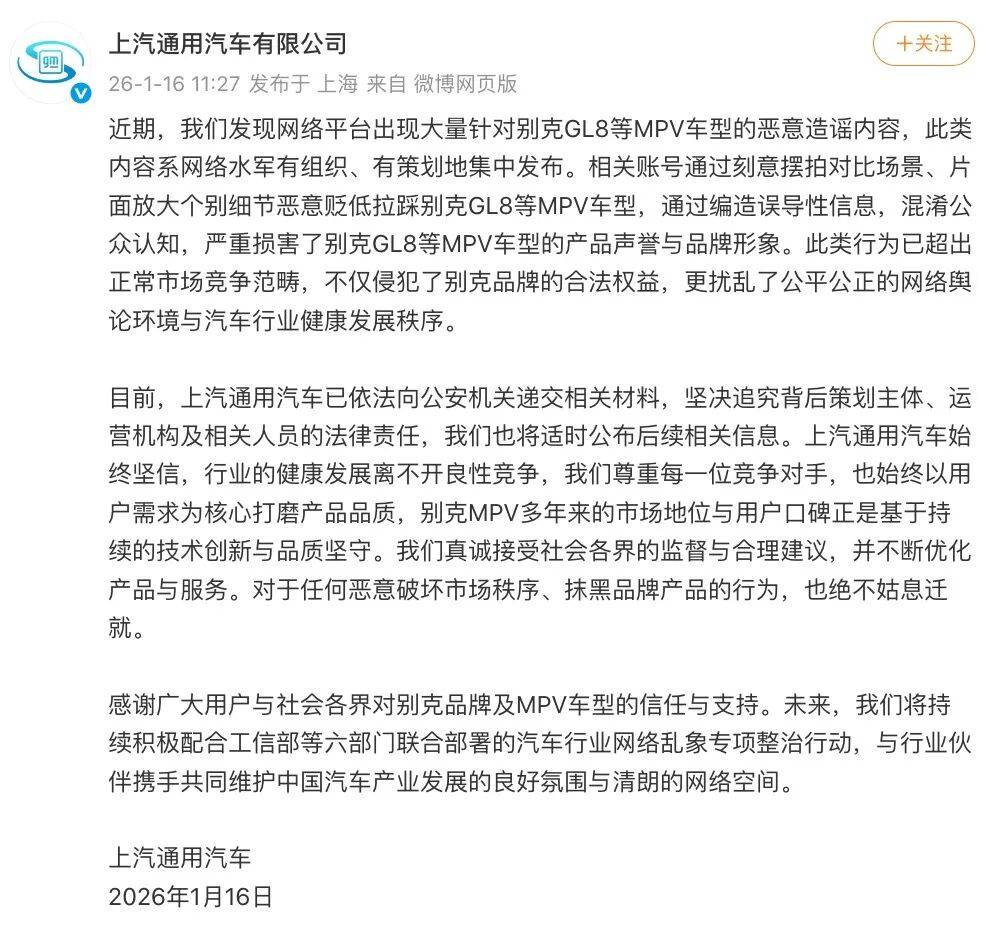 gm

上汽通用汽车有限公司

26-1-16 11:27 发布于 上海 来自 微博网页版

+关注

近期，我们发现网络平台出现大量针对别克GL8等MPV车型的恶意造谣内容，此类内容系网络水军有组织、有策划地集中发布。相关账号通过刻意摆拍对比场景、片面放大个别细节恶意贬低拉踩别克GL8等MPV车型，通过编造误导性信息，混淆公众认知，严重损害了别克GL8等MPV车型的产品声誉与品牌形象。此类行为已超出正常市场竞争范畴，不仅侵犯了别克品牌的合法权益，更扰乱了公平公正的网络舆论环境与汽车行业健康发展秩序。

目前，上汽通用汽车已依法向公安机关递交相关材料，坚决追究背后策划主体、运营机构及相关人员的法律责任，我们也将适时公布后续相关信息。上汽通用汽车始终坚信，行业的健康发展离不开良性竞争，我们尊重每一位竞争对手，也始终以用户需求为核心打磨产品品质，别克MPV多年来的市场地位与用户口碑正是基于持续的技术创新与品质坚守。我们真诚接受社会各界的监督与合理建议，并不断优化产品与服务。对于任何恶意破坏市场秩序、抹黑品牌产品的行为，也绝不姑息迁就。

感谢广大用户与社会各界对别克品牌及MPV车型的信任与支持。未来，我们将持续积极配合工信部等六部门联合部署的汽车行业网络乱象专项整治行动，与行业伙伴携手共同维护中国汽车产业发展的良好氛围与清朗的网络空间。

上汽通用汽车
2026年1月16日